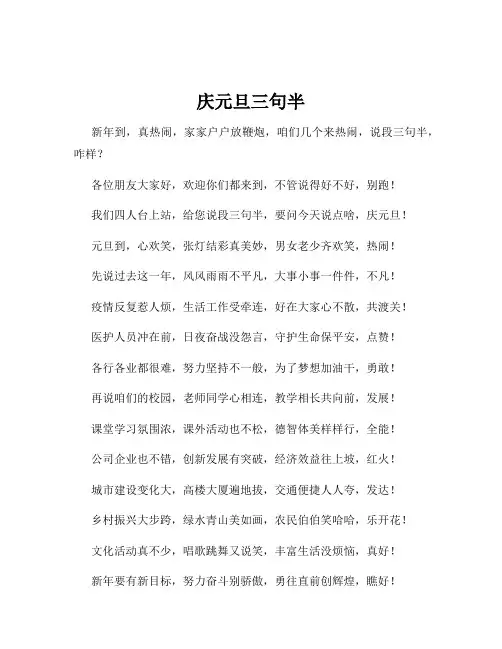 庆元旦三句半

新年到，真热闹，家家户户放鞭炮，咱们几个来热闹，说段三句半，咋样？

各位朋友大家好，欢迎你们都来到，不管说得好不好，别跑！

我们四人台上站，给您说段三句半，要问今天说点啥，庆元旦！

元旦到，心欢笑，张灯结彩真美妙，男女老少齐欢笑，热闹！

先说过去这一年，风风雨雨不平凡，大事小事一件件，不凡！

疫情反复惹人烦，生活工作受牵连，好在大家心不散，共渡关！

医护人员冲在前，日夜奋战没怨言，守护生命保平安，点赞！

各行各业都很难，努力坚持不一般，为了梦想加油干，勇敢！

再说咱们的校园，老师同学心相连，教学相长共向前，发展！

课堂学习氛围浓，课外活动也不松，德智体美样样行，全能！

公司企业也不错，创新发展有突破，经济效益往上坡，红火！

城市建设变化大，高楼大厦遍地拔，交通便捷人人夸，发达！

乡村振兴大步跨，绿水青山美如画，农民伯伯笑哈哈，乐开花！

文化活动真不少，唱歌跳舞又说笑，丰富生活没烦恼，真好！

新年要有新目标，努力奋斗别骄傲，勇往直前创辉煌，瞧好！